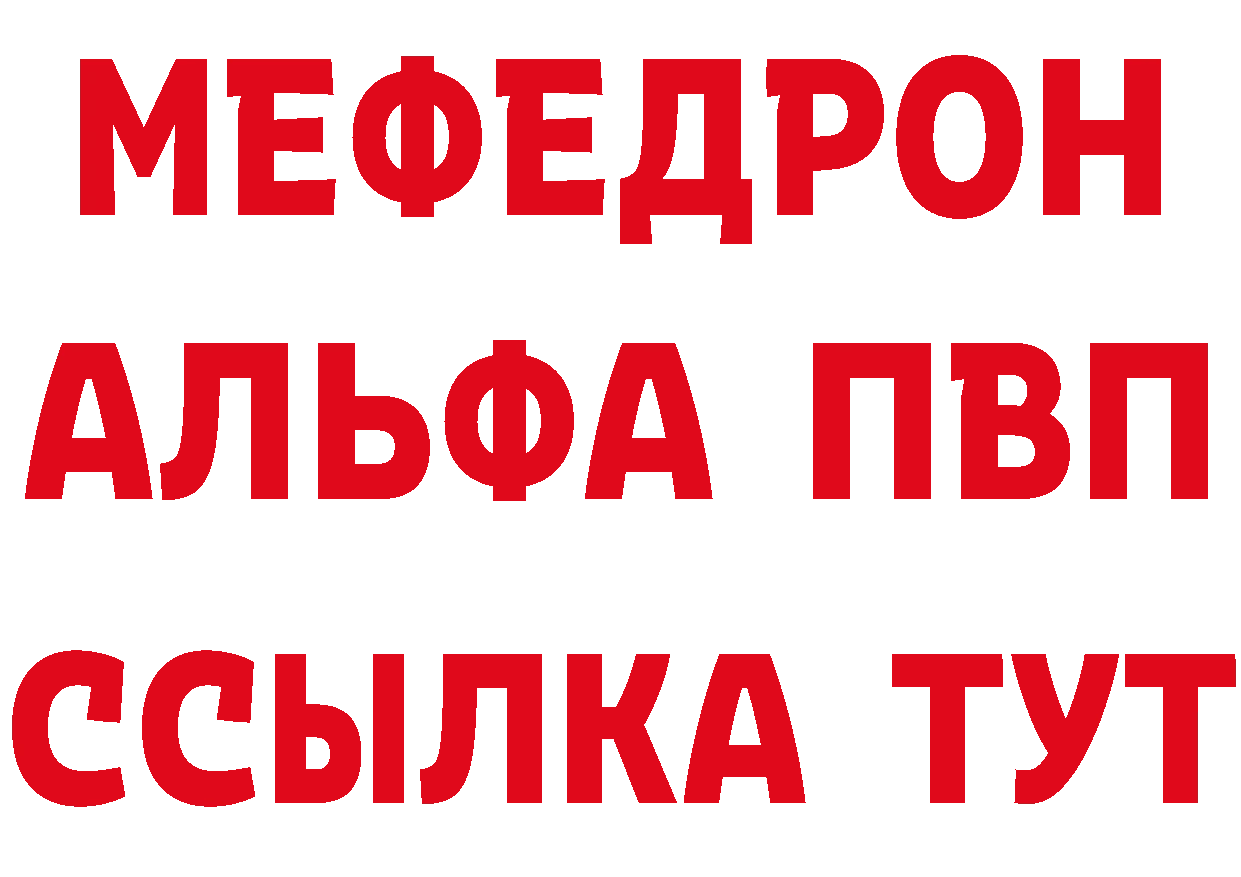 МЕФЕДРОН
АЛЬФА ПВП
ССЫЛКА ТУТ